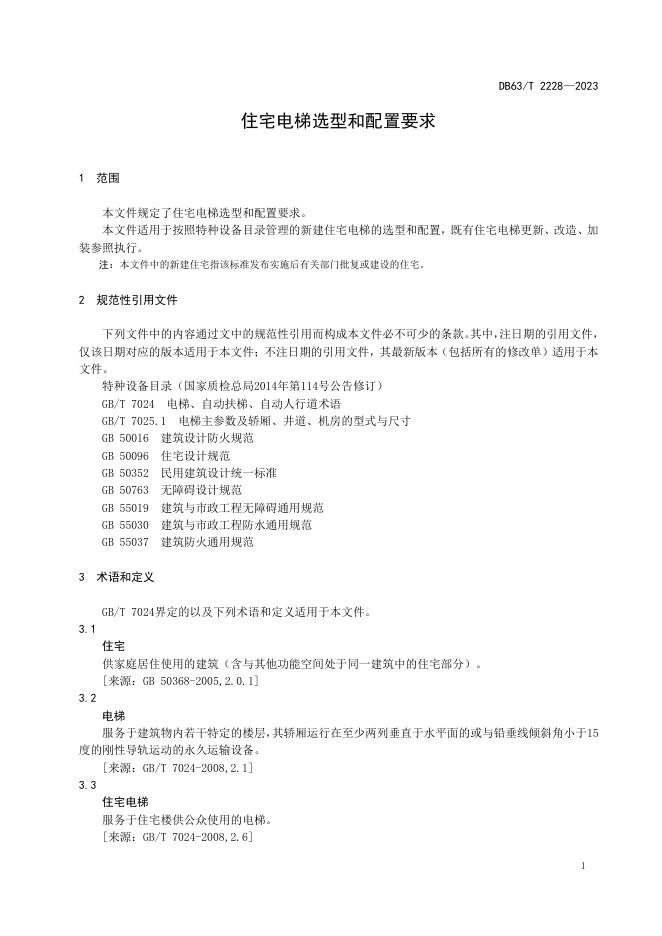 DB63/T 2228—2023

住宅电梯选型和配置要求

1 范围

本文件规定了住宅电梯选型和配置要求。

本文件适用于按照特种设备目录管理的新建住宅电梯的选型和配置，既有住宅电梯更新、改造、加装参照执行。

注：本文件中的新建住宅指该标准发布实施后有关部门批复或建设的住宅。

2 规范性引用文件

下列文件中的内容通过文中的规范性引用而构成本文件必不可少的条款。其中，注日期的引用文件，仅该日期对应的版本适用于本文件；不注日期的引用文件，其最新版本（包括所有的修改单）适用于本文件。

特种设备目录（国家质检总局2014年第114号公告修订）

GB/T 7024 电梯、自动扶梯、自动人行道术语

GB/T 7025.1 电梯主参数及轿厢、井道、机房的型式与尺寸

GB 50016 建筑设计防火规范

GB 50096 住宅设计规范

GB 50352 民用建筑设计统一标准

GB 50763 无障碍设计规范

GB 55019 建筑与市政工程无障碍通用规范

GB 55030 建筑与市政工程防水通用规范

GB 55037 建筑防火通用规范

3 术语和定义

GB/T 7024界定的以及下列术语和定义适用于本文件。

3.1

住宅

供家庭居住使用的建筑（含与其他功能空间处于同一建筑中的住宅部分）。

[来源：GB 50368-2005,2.0.1]

3.2

电梯

服务于建筑物内若干特定的楼层，其轿厢运行在至少两列垂直于水平面的或与铅垂线倾斜角小于15度的刚性导轨运动的永久运输设备。

[来源：GB/T 7024-2008,2.1]

3.3

住宅电梯

服务于住宅楼供公众使用的电梯。

[来源：GB/T 7024-2008,2.6]

1